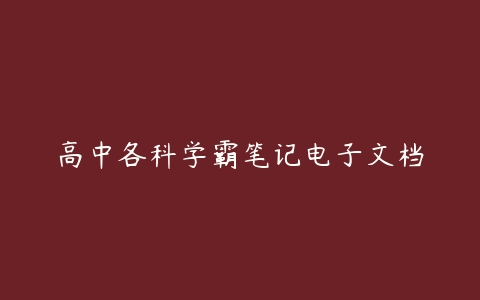 高中各科学霸笔记电子文档